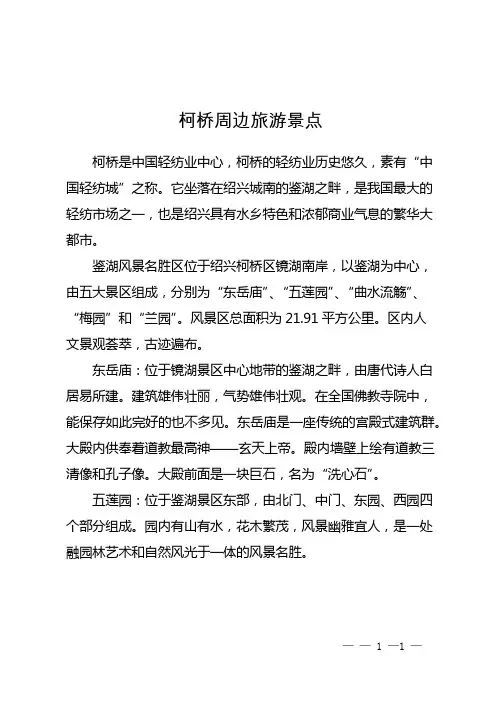 柯桥周边旅游景点

柯桥是中国轻纺业中心，柯桥的轻纺业历史悠久，素有“中国轻纺城”之称。它坐落在绍兴城南的鉴湖之畔，是我国最大的轻纺市场之一，也是绍兴具有水乡特色和浓郁商业气息的繁华大都市。

鉴湖风景名胜区位于绍兴柯桥区镜湖南岸，以鉴湖为中心，由五大景区组成，分别为“东岳庙”、“五莲园”、“曲水流觞”、“梅园”和“兰园”。风景区总面积为 21.91 平方公里。区内人文景观荟萃，古迹遍布。

东岳庙：位于镜湖景区中心地带的鉴湖之畔，由唐代诗人白居易所建。建筑雄伟壮丽，气势雄伟壮观。在全国佛教寺院中，能保存如此完好的也不多见。东岳庙是一座传统的宫殿式建筑群。大殿内供奉着道教最高神——玄天上帝。殿内墙壁上绘有道教三清像和孔子像。大殿前面是一块巨石，名为“洗心石”。

五莲园：位于鉴湖景区东部，由北门、中门、东园、西园四个部分组成。园内有山有水，花木繁茂，风景幽雅宜人，是一处融园林艺术和自然风光于一体的风景名胜。

— — 1 —1 —